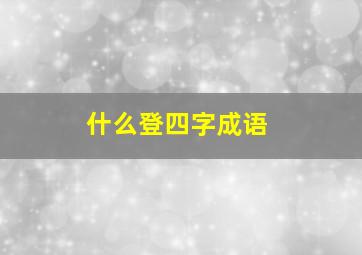 什么登四字成语